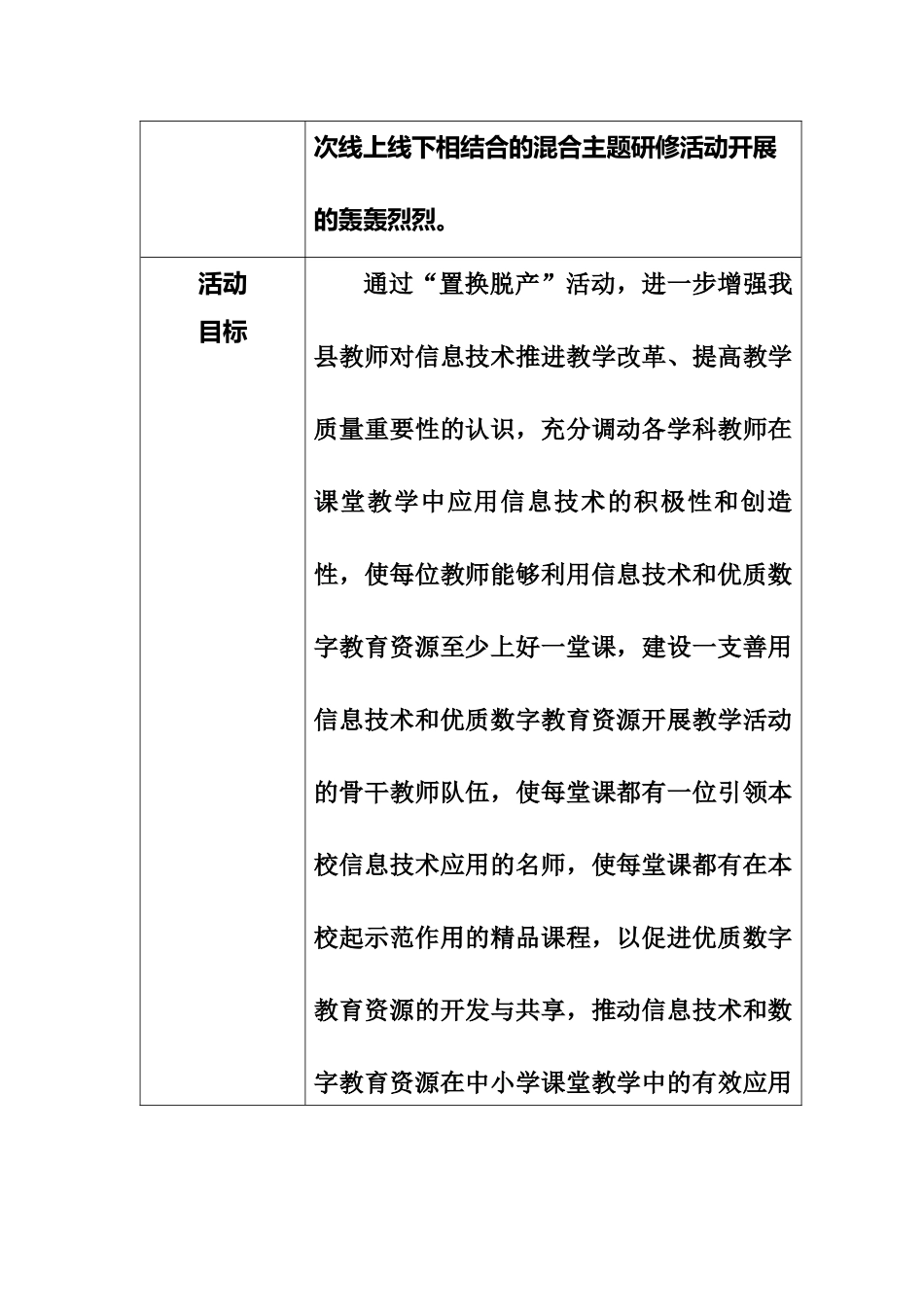 |  | 次线上线下相结合的混合主题研修活动开展的轰轰烈烈。 |
|---|---|
| 活动目标 | 通过“置换脱产”活动，进一步增强我县教师对信息技术推进教学改革、提高教学质量重要性的认识，充分调动各学科教师在课堂教学中应用信息技术的积极性和创造性，使每位教师能够利用信息技术和优质数字教育资源至少上好一堂课，建设一支善用信息技术和优质数字教育资源开展教学活动的骨干教师队伍，使每堂课都有一位引领本校信息技术应用的名师，使每堂课都有在本校起示范作用的精品课程，以促进优质数字教育资源的开发与共享，推动信息技术和数字教育资源在中小学课堂教学中的有效应用 |